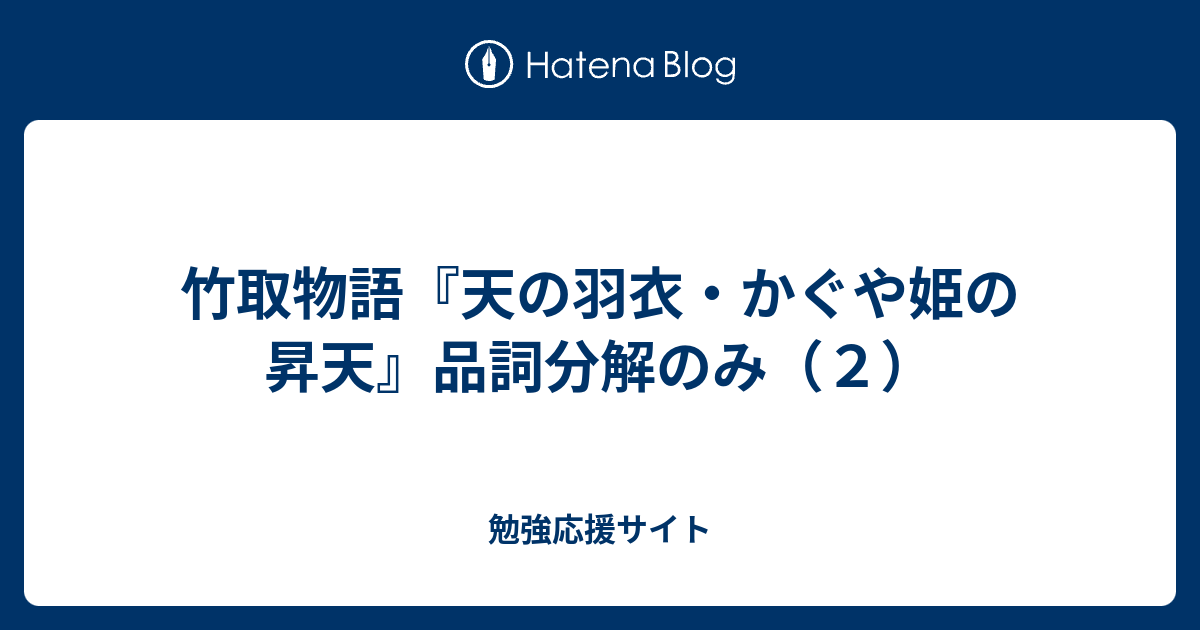 Hatena Blog

竹取物語『天の羽衣・かぐや姫の昇天』品詞分解のみ（２）

勉強応援サイト